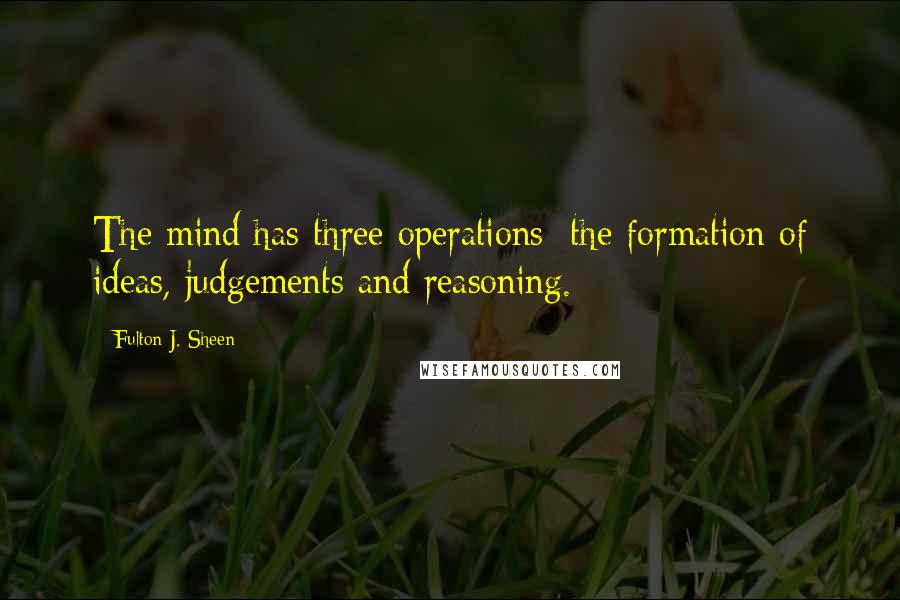 The mind has three operations: the formation of ideas, judgements and reasoning.

Fulton J. Sheen

WISEFAMOUSQUOTES.COM